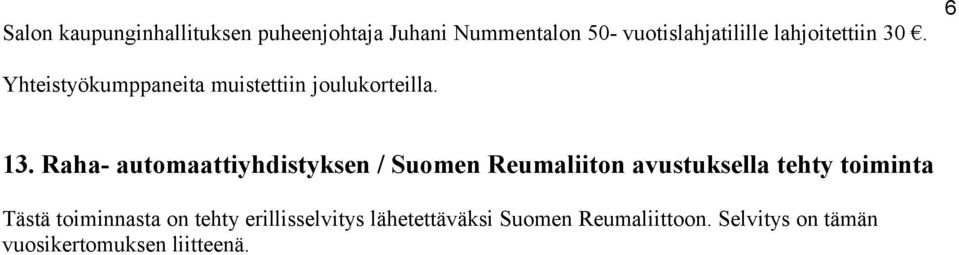 6

Salon kaupunginhallituksen puheenjohtaja Juhani Nummentalon 50- vuotislahjatilille lahjoitettiin 30 €.

Yhteistyökumppaneita muistettiin joulukorteilla.

13. Raha- automaattiyhdistyksen / Suomen Reumaliiton avustuksella tehty toiminta

Tästä toiminnasta on tehty erillisselvitys lähetettäväksi Suomen Reumaliittoon. Selvitys on tämän vuosikertomuksen liitteenä.